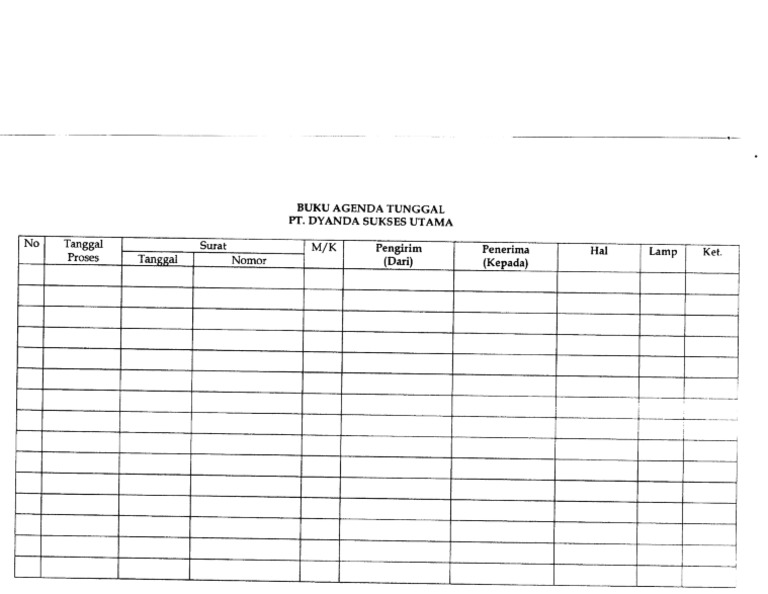 BUKU AGENDA TUNGGAL
PT. DYANDA SUKSES UTAMA

| No | Tanggal Proses | Surat Tanggal | Surat Nomor | M/K | Pengirim (Dari) | Penerima (Kepada) | Hal | Lamp | Ket. |
|---|---|---|---|---|---|---|---|---|---|
| | | | | | | | | | |
| | | | | | | | | | |
| | | | | | | | | | |
| | | | | | | | | | |
| | | | | | | | | | |
| | | | | | | | | | |
| | | | | | | | | | |
| | | | | | | | | | |
| | | | | | | | | | |
| | | | | | | | | | |
| | | | | | | | | | |
| | | | | | | | | | |
| | | | | | | | | | |
| | | | | | | | | | |
| | | | | | | | | | |